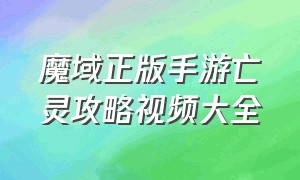 魔域正版手游亡灵攻略视频大全